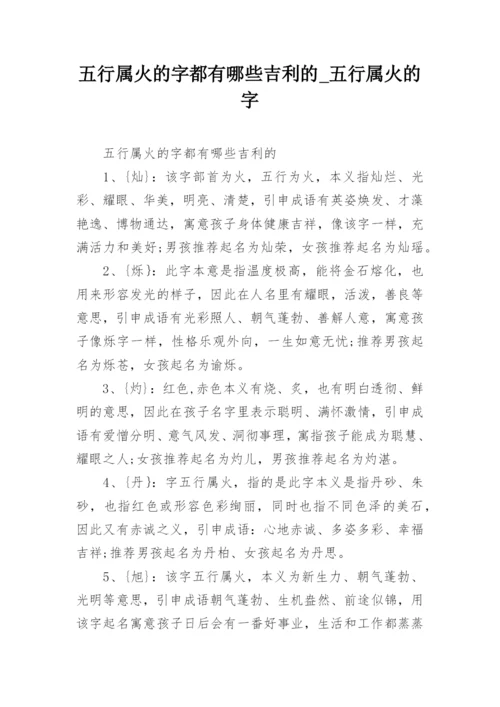 五行属火的字都有哪些吉利的_五行属火的字

五行属火的字都有哪些吉利的

1、{灿}：该字部首为火，五行为火，本义指灿烂、光彩、耀眼、华美，明亮、清楚，引申成语有英姿焕发、才藻艳逸、博物通达，寓意孩子身体健康吉祥，像该字一样，充满活力和美好;男孩推荐起名为灿荣，女孩推荐起名为灿瑶。

2、{烁}：此字本意是指温度极高，能将金石熔化，也用来形容发光的样子，因此在人名里有耀眼，活泼，善良等意思，引申成语有光彩照人、朝气蓬勃、善解人意，寓意孩子像烁字一样，性格乐观外向，一生如意无忧;推荐男孩起名为烁苍，女孩起名为谕烁。

3、{灼}：红色,赤色本义有烧、炙，也有明白透彻、鲜明的意思，因此在孩子名字里表示聪明、满怀激情，引申成语有爱憎分明、意气风发、洞彻事理，寓指孩子能成为聪慧、耀眼之人;女孩推荐起名为灼儿，男孩推荐起名为灼湛。

4、{丹}：字五行属火，指的是此字本义是指丹砂、朱砂，也指红色或形容色彩绚丽，同时也指不同色泽的美石，因此又有赤诚之义，引申成语：心地赤诚、多姿多彩、幸福吉祥;推荐男孩起名为丹柏、女孩起名为丹思。

5、{旭}：该字五行属火，本义为新生力、朝气蓬勃、光明等意思，引申成语朝气蓬勃、生机盎然、前途似锦，用该字起名寓意孩子日后会有一番好事业，生活和工作都蒸蒸